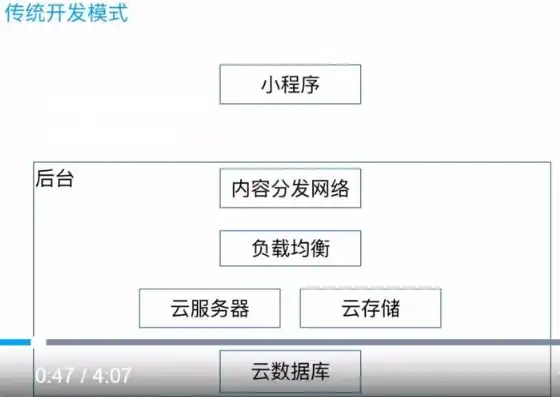 传统开发模式

小程序

后台

内容分发网络

负载均衡

云服务器

云存储

云数据库

0:47 / 4:07